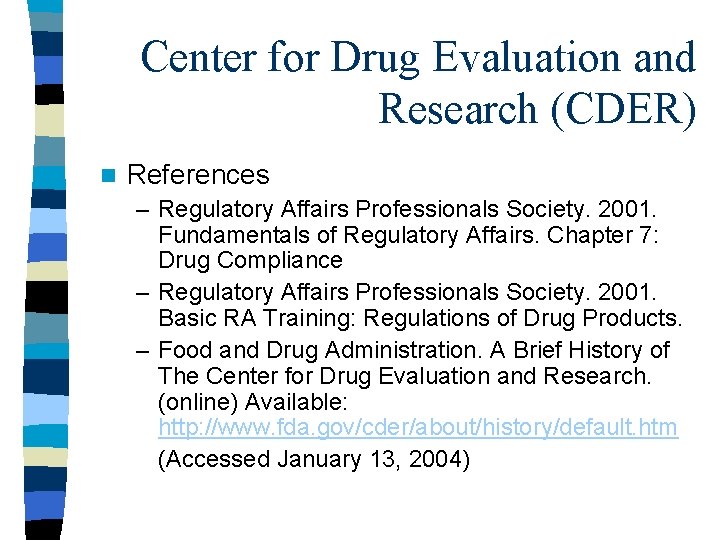 Center for Drug Evaluation and Research (CDER)

References

– Regulatory Affairs Professionals Society. 2001. Fundamentals of Regulatory Affairs. Chapter 7: Drug Compliance

– Regulatory Affairs Professionals Society. 2001. Basic RA Training: Regulations of Drug Products.

– Food and Drug Administration. A Brief History of The Center for Drug Evaluation and Research. (online) Available: http://www.fda.gov/cder/about/history/default.htm

(Accessed January 13, 2004)